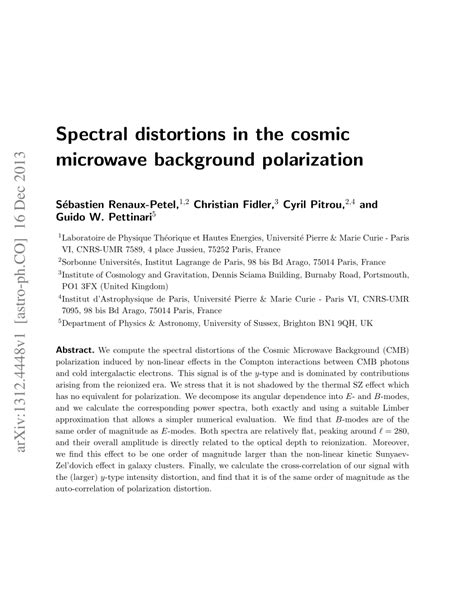 arXiv:1312.4448v1 [astro-ph.CO] 16 Dec 2013

Spectral distortions in the cosmic microwave background polarization

Sébastien Renaux-Petel,$^{1,2}$ Christian Fidler,$^{3}$ Cyril Pitrou,$^{2,4}$ and Guido W. Pettinari$^{5}$

$^{1}$Laboratoire de Physique Théorique et Hautes Energies, Université Pierre & Marie Curie - Paris VI, CNRS-UMR 7589, 4 place Jussieu, 75252 Paris, France

$^{2}$Sorbonne Universités, Institut Lagrange de Paris, 98 bis Bd Arago, 75014 Paris, France

$^{3}$Institute of Cosmology and Gravitation, Dennis Sciama Building, Burnaby Road, Portsmouth, PO1 3FX (United Kingdom)

$^{4}$Institut d'Astrophysique de Paris, Université Pierre & Marie Curie - Paris VI, CNRS-UMR 7095, 98 bis Bd Arago, 75014 Paris, France

$^{5}$Department of Physics & Astronomy, University of Sussex, Brighton BN1 9QH, UK

Abstract. We compute the spectral distortions of the Cosmic Microwave Background (CMB) polarization induced by non-linear effects in the Compton interactions between CMB photons and cold intergalactic electrons. This signal is of the $y$-type and is dominated by contributions arising from the reionized era. We stress that it is not shadowed by the thermal SZ effect which has no equivalent for polarization. We decompose its angular dependence into $E$- and $B$-modes, and we calculate the corresponding power spectra, both exactly and using a suitable Limber approximation that allows a simpler numerical evaluation. We find that $B$-modes are of the same order of magnitude as $E$-modes. Both spectra are relatively flat, peaking around $\ell = 280$, and their overall amplitude is directly related to the optical depth to reionization. Moreover, we find this effect to be one order of magnitude larger than the non-linear kinetic Sunyaev-Zel'dovich effect in galaxy clusters. Finally, we calculate the cross-correlation of our signal with the (larger) $y$-type intensity distortion, and find that it is of the same order of magnitude as the auto-correlation of polarization distortion.